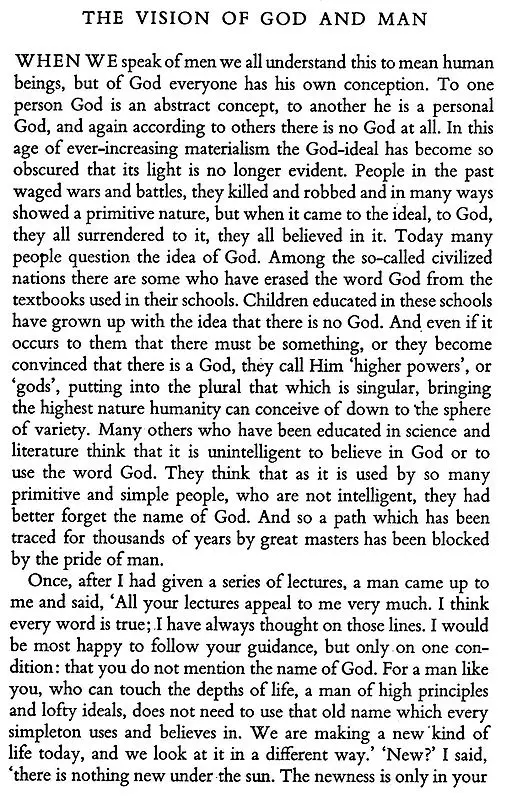 THE VISION OF GOD AND MAN

WHEN WE speak of men we all understand this to mean human beings, but of God everyone has his own conception. To one person God is an abstract concept, to another he is a personal God, and again according to others there is no God at all. In this age of ever-increasing materialism the God-ideal has become so obscured that its light is no longer evident. People in the past waged wars and battles, they killed and robbed and in many ways showed a primitive nature, but when it came to the ideal, to God, they all surrendered to it, they all believed in it. Today many people question the idea of God. Among the so-called civilized nations there are some who have erased the word God from the textbooks used in their schools. Children educated in these schools have grown up with the idea that there is no God. And even if it occurs to them that there must be something, or they become convinced that there is a God, they call Him 'higher powers', or 'gods', putting into the plural that which is singular, bringing the highest nature humanity can conceive of down to the sphere of variety. Many others who have been educated in science and literature think that it is unintelligent to believe in God or to use the word God. They think that as it is used by so many primitive and simple people, who are not intelligent, they had better forget the name of God. And so a path which has been traced for thousands of years by great masters has been blocked by the pride of man.

Once, after I had given a series of lectures, a man came up to me and said, 'All your lectures appeal to me very much. I think every word is true; I have always thought on those lines. I would be most happy to follow your guidance, but only on one condition: that you do not mention the name of God. For a man like you, who can touch the depths of life, a man of high principles and lofty ideals, does not need to use that old name which every simpleton uses and believes in. We are making a new kind of life today, and we look at it in a different way.' 'New?' I said, 'there is nothing new under the sun. The newness is only in your